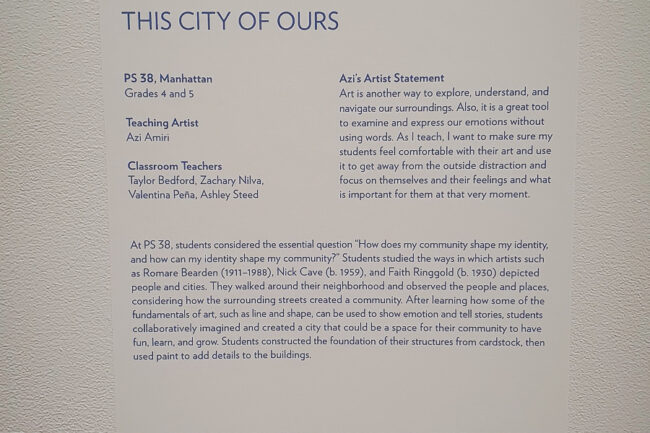 THIS CITY OF OURS

PS 38, Manhattan
Grades 4 and 5

Teaching Artist
Azi Amiri

Classroom Teachers
Taylor Bedford, Zachary Nilva, Valentina Peña, Ashley Steed

Azi's Artist Statement
Art is another way to explore, understand, and navigate our surroundings. Also, it is a great tool to examine and express our emotions without using words. As I teach, I want to make sure my students feel comfortable with their art and use it to get away from the outside distraction and focus on themselves and their feelings and what is important for them at that very moment.

At PS 38, students considered the essential question "How does my community shape my identity, and how can my identity shape my community?" Students studied the ways in which artists such as Romare Bearden (1911–1988), Nick Cave (b. 1959), and Faith Ringgold (b. 1930) depicted people and cities. They walked around their neighborhood and observed the people and places, considering how the surrounding streets created a community. After learning how some of the fundamentals of art, such as line and shape, can be used to show emotion and tell stories, students collaboratively imagined and created a city that could be a space for their community to have fun, learn, and grow. Students constructed the foundation of their structures from cardstock, then used paint to add details to the buildings.